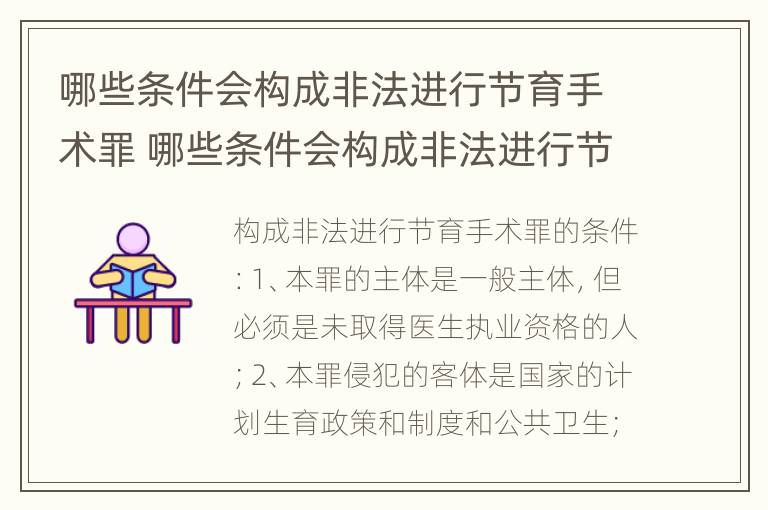 哪些条件会构成非法进行节育手术罪 哪些条件会构成非法进行节

构成非法进行节育手术罪的条件: 1、本罪的主体是一般主体, 但必须是未取得医生执业资格的人; 2、本罪侵犯的客体是国家的计划生育政策和制度和公共卫生;